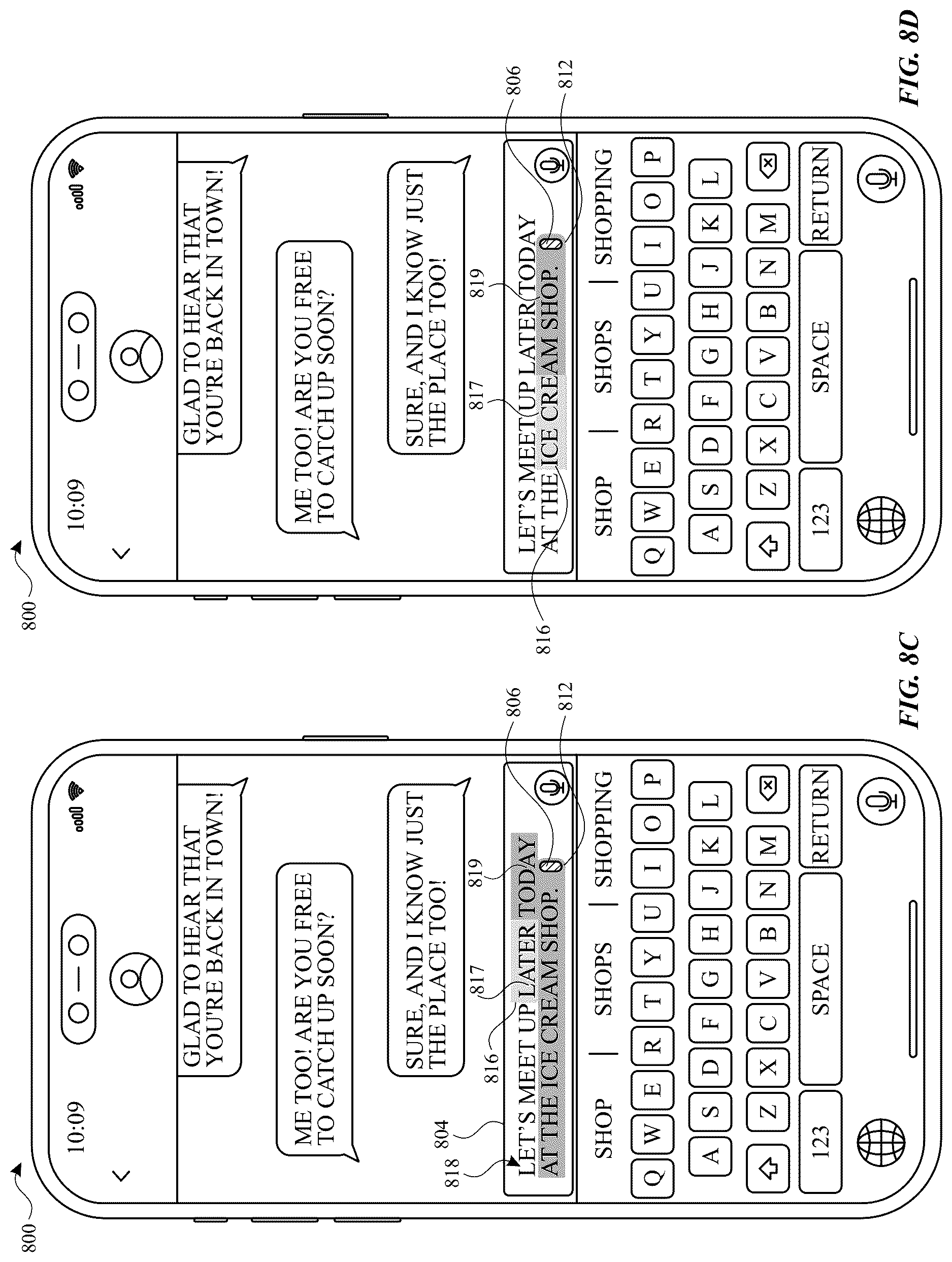 800

10:09

GLAD TO HEAR THAT YOU'RE BACK IN TOWN!

ME TOO! ARE YOU FREE TO CATCH UP SOON?

SURE, AND I KNOW JUST THE PLACE TOO!

818 804 816 817 819 806 812

LET'S MEET UP LATER TODAY AT THE ICE CREAM SHOP.

SHOP | SHOPS | SHOPPING

Q W E R T Y U I O P
A S D F G H J K L
Z X C V B N M
123 SPACE RETURN

FIG. 8C

800

10:09

GLAD TO HEAR THAT YOU'RE BACK IN TOWN!

ME TOO! ARE YOU FREE TO CATCH UP SOON?

SURE, AND I KNOW JUST THE PLACE TOO!

816 817 819 806 812

LET'S MEET UP LATER TODAY AT THE ICE CREAM SHOP.

SHOP | SHOPS | SHOPPING

Q W E R T Y U I O P
A S D F G H J K L
Z X C V B N M
123 SPACE RETURN

FIG. 8D